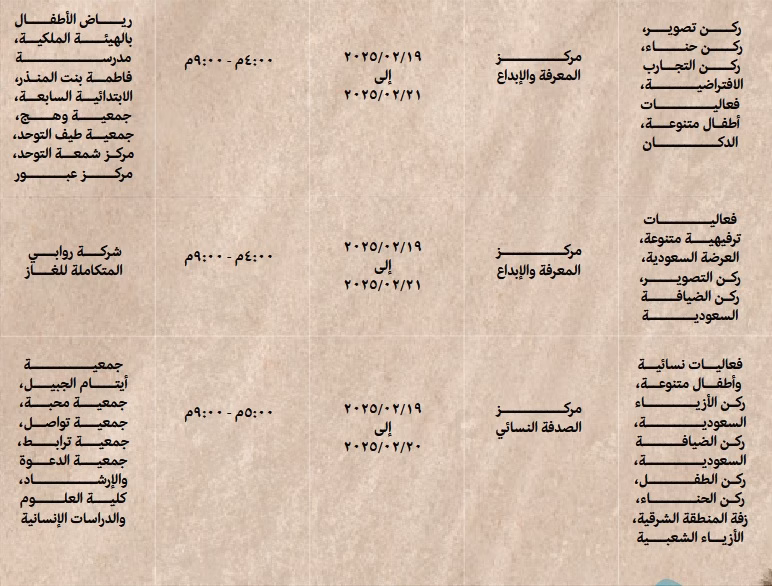 | ركن تصوير، ركن حناء، ركن التجارب الافتراضية، فعاليات أطفال متنوعة، الدكان | مركز المعرفة والإبداع | ٢٠٢٥/٠٢/١٩ إلى ٢٠٢٥/٠٢/٢١ | ٤:٠٠م - ٩:٠٠م | رياض الأطفال بالهيئة الملكية، مدرسة فاطمة بنت المنذر، الابتدائية السابعة، جمعية وهج، جمعية طيف التوحد، مركز شمعة التوحد، مركز عبور |
|---|---|---|---|---|
| فعاليات ترفيهية متنوعة، العرضة السعودية، ركن التصوير، ركن الضيافة السعودية | مركز المعرفة والإبداع | ٢٠٢٥/٠٢/١٩ إلى ٢٠٢٥/٠٢/٢١ | ٤:٠٠م - ٩:٠٠م | شركة روابي المتكاملة للغاز |
| فعاليات نسائية وأطفال متنوعة، ركن الأزياء السعودية، ركن الضيافة السعودية، ركن الطفل، ركن الحناء، زفة المنطقة الشرقية، الأزياء الشعبية | مركز الصدفة النسائي | ٢٠٢٥/٠٢/١٩ إلى ٢٠٢٥/٠٢/٢٠ | ٥:٠٠م - ٩:٠٠م | جمعية أيتام الجبيل، جمعية محبة، جمعية تواصل، جمعية ترابط، جمعية الدعوة والإرشاد، كلية العلوم والدراسات الإنسانية |